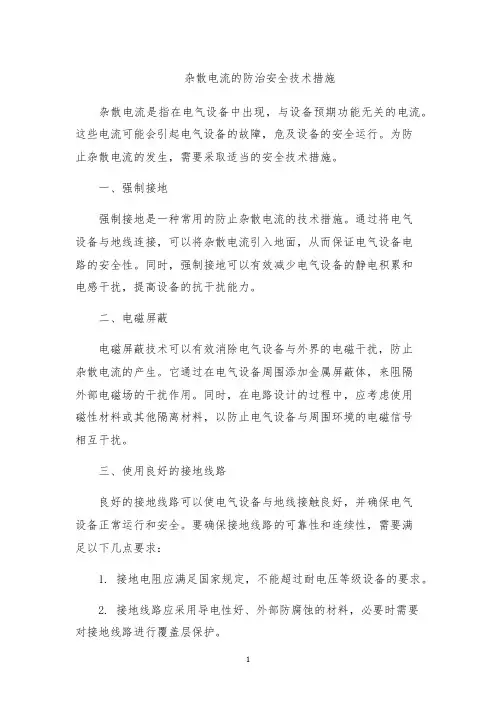 杂散电流的防治安全技术措施

杂散电流是指在电气设备中出现，与设备预期功能无关的电流。这些电流可能会引起电气设备的故障，危及设备的安全运行。为防止杂散电流的发生，需要采取适当的安全技术措施。

一、强制接地

强制接地是一种常用的防止杂散电流的技术措施。通过将电气设备与地线连接，可以将杂散电流引入地面，从而保证电气设备电路的安全性。同时，强制接地可以有效减少电气设备的静电积累和电感干扰，提高设备的抗干扰能力。

二、电磁屏蔽

电磁屏蔽技术可以有效消除电气设备与外界的电磁干扰，防止杂散电流的产生。它通过在电气设备周围添加金属屏蔽体，来阻隔外部电磁场的干扰作用。同时，在电路设计的过程中，应考虑使用磁性材料或其他隔离材料，以防止电气设备与周围环境的电磁信号相互干扰。

三、使用良好的接地线路

良好的接地线路可以使电气设备与地线接触良好，并确保电气设备正常运行和安全。要确保接地线路的可靠性和连续性，需要满足以下几点要求：

1. 接地电阻应满足国家规定，不能超过耐电压等级设备的要求。

2. 接地线路应采用导电性好、外部防腐蚀的材料，必要时需要对接地线路进行覆盖层保护。

1